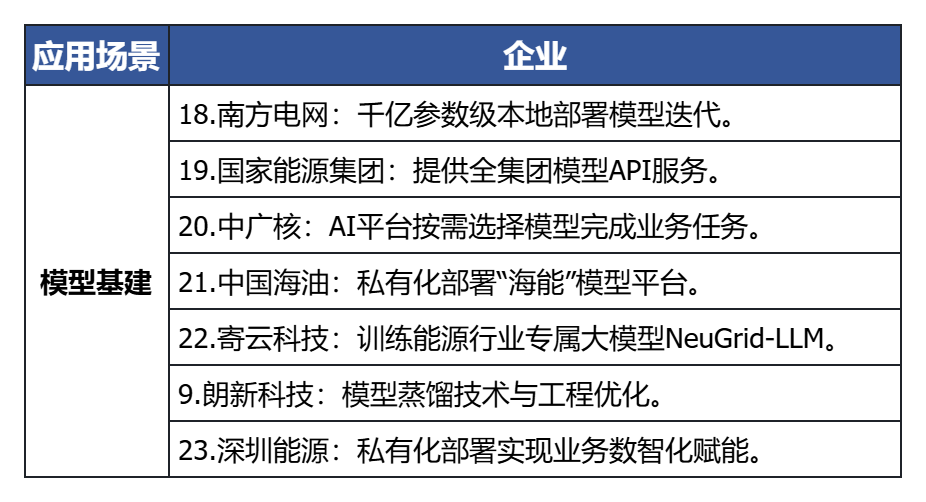 | 应用场景 | 企业 |
|---|---|
| 模型基建 | 18.南方电网：千亿参数级本地部署模型迭代。 |
| | 19.国家能源集团：提供全集团模型API服务。 |
| | 20.中广核：AI平台按需选择模型完成业务任务。 |
| | 21.中国海油：私有化部署“海能”模型平台。 |
| | 22.寄云科技：训练能源行业专属大模型NeuGrid-LLM。 |
| | 9.朗新科技：模型蒸馏技术与工程优化。 |
| | 23.深圳能源：私有化部署实现业务数智化赋能。 |